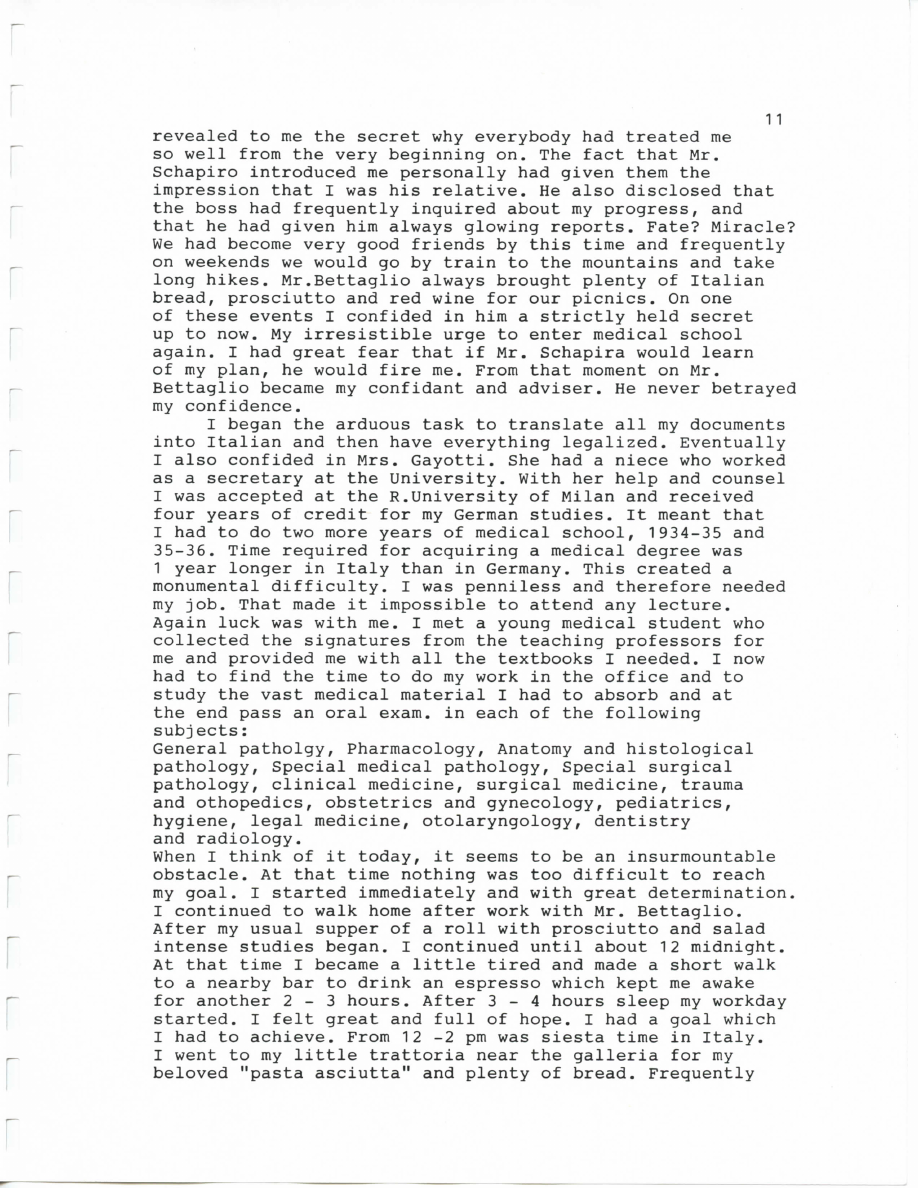 11

revealed to me the secret why everybody had treated me so well from the very beginning on. The fact that Mr. Schapiro introduced me personally had given them the impression that I was his relative. He also disclosed that the boss had frequently inquired about my progress, and that he had given him always glowing reports. Fate? Miracle? We had become very good friends by this time and frequently on weekends we would go by train to the mountains and take long hikes. Mr.Bettaglio always brought plenty of Italian bread, prosciutto and red wine for our picnics. On one of these events I confided in him a strictly held secret up to now. My irresistible urge to enter medical school again. I had great fear that if Mr. Schapira would learn of my plan, he would fire me. From that moment on Mr. Bettaglio became my confidant and adviser. He never betrayed my confidence.

I began the arduous task to translate all my documents into Italian and then have everything legalized. Eventually I also confided in Mrs. Gayotti. She had a niece who worked as a secretary at the University. With her help and counsel I was accepted at the R.University of Milan and received four years of credit for my German studies. It meant that I had to do two more years of medical school, 1934-35 and 35-36. Time required for acquiring a medical degree was 1 year longer in Italy than in Germany. This created a monumental difficulty. I was penniless and therefore needed my job. That made it impossible to attend any lecture. Again luck was with me. I met a young medical student who collected the signatures from the teaching professors for me and provided me with all the textbooks I needed. I now had to find the time to do my work in the office and to study the vast medical material I had to absorb and at the end pass an oral exam. in each of the following subjects:
General patholgy, Pharmacology, Anatomy and histological pathology, Special medical pathology, Special surgical pathology, clinical medicine, surgical medicine, trauma and othopedics, obstetrics and gynecology, pediatrics, hygiene, legal medicine, otolaryngology, dentistry and radiology.
When I think of it today, it seems to be an insurmountable obstacle. At that time nothing was too difficult to reach my goal. I started immediately and with great determination. I continued to walk home after work with Mr. Bettaglio. After my usual supper of a roll with prosciutto and salad intense studies began. I continued until about 12 midnight. At that time I became a little tired and made a short walk to a nearby bar to drink an espresso which kept me awake for another 2 - 3 hours. After 3 - 4 hours sleep my workday started. I felt great and full of hope. I had a goal which I had to achieve. From 12 -2 pm was siesta time in Italy. I went to my little trattoria near the galleria for my beloved "pasta asciutta" and plenty of bread. Frequently